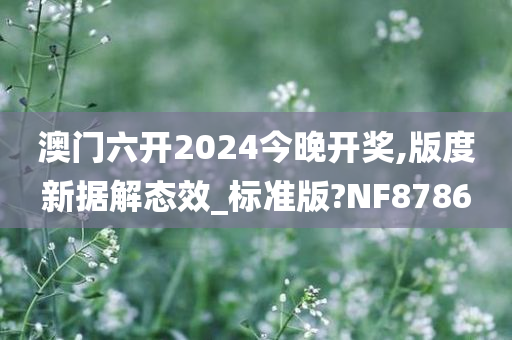 澳门六开2024今晚开奖,版度新据解态效_标准版?NF8786